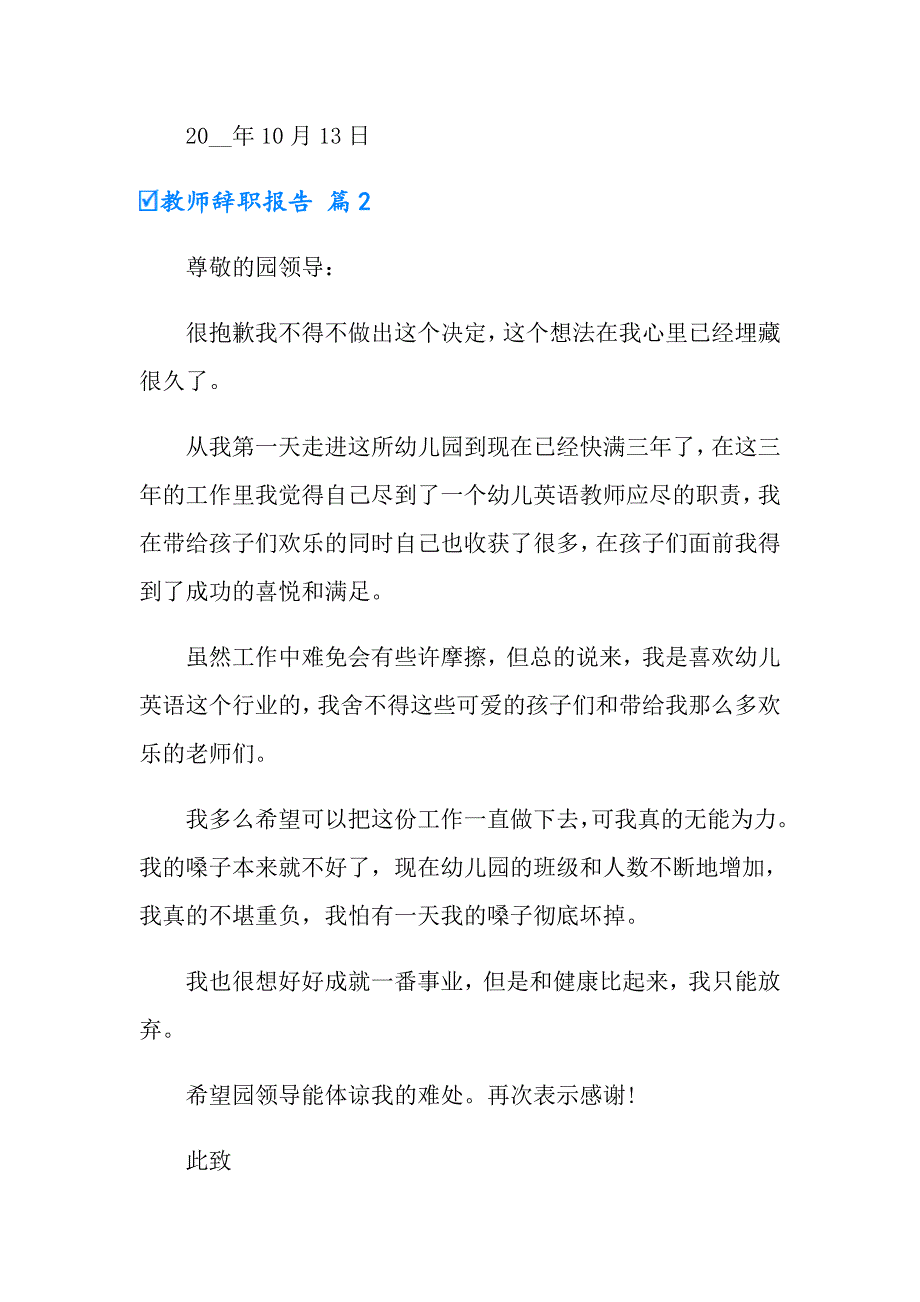 20__年 10 月 13 日

☑教师辞职报告 篇 2

尊敬的园领导：

很抱歉我不得不做出这个决定，这个想法在我心里已经埋藏很久了。

从我第一天走进这所幼儿园到现在已经快满三年了，在这三年的工作里我觉得自己尽到了一个幼儿英语教师应尽的职责，我在带给孩子们欢乐的同时自己也收获了很多，在孩子们面前我得到了成功的喜悦和满足。

虽然工作中难免会有些许摩擦，但总的说来，我是喜欢幼儿英语这个行业的，我舍不得这些可爱的孩子们和带给我那么多欢乐的老师们。

我多么希望可以把这份工作一直做下去，可我真的无能为力。我的嗓子本来就不好了，现在幼儿园的班级和人数不断地增加，我真的不堪重负，我怕有一天我的嗓子彻底坏掉。

我也很想好好成就一番事业，但是和健康比起来，我只能放弃。

希望园领导能体谅我的难处。再次表示感谢！

此致